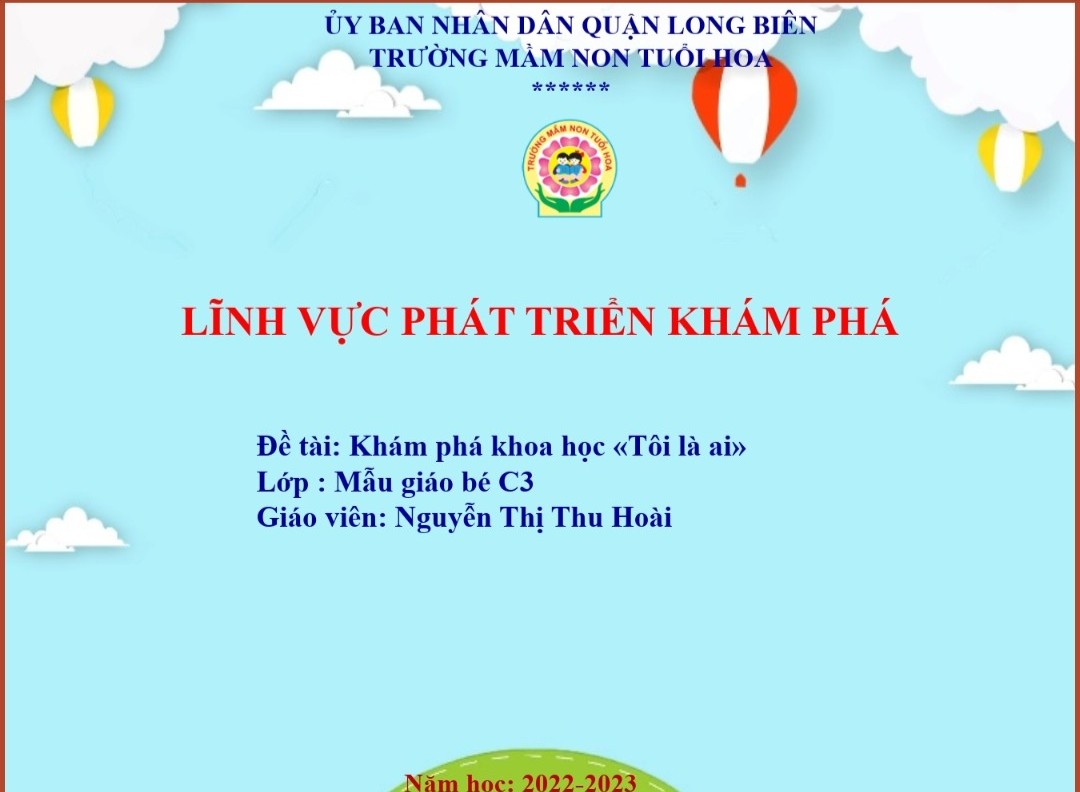 ỦY BAN NHÂN DÂN QUẬN LONG BIÊN
TRƯỜNG MẦM NON TUỔI HOA
******

TRƯỜNG MẦM NON TUỔI HOA

LĨNH VỰC PHÁT TRIỂN KHÁM PHÁ

Đề tài: Khám phá khoa học «Tôi là ai»
Lớp : Mẫu giáo bé C3
Giáo viên: Nguyễn Thị Thu Hoài

Năm học: 2022-2023